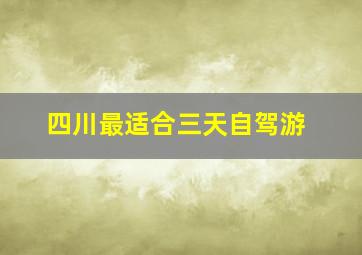 四川最适合三天自驾游